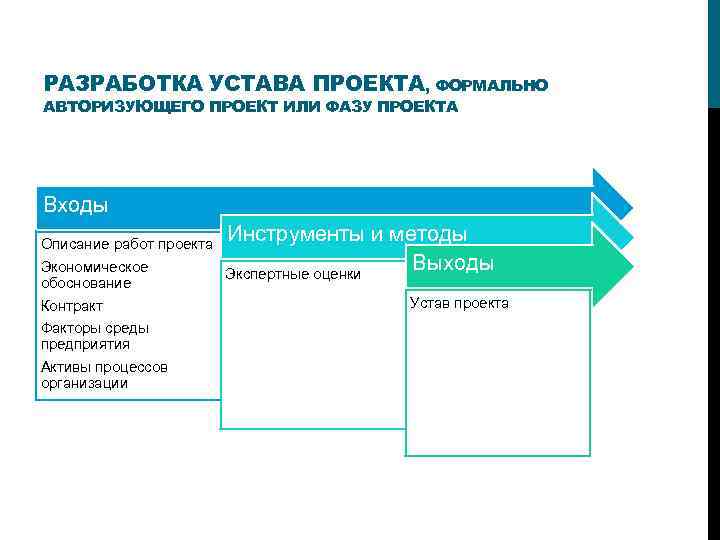 РАЗРАБОТКА УСТАВА ПРОЕКТА, ФОРМАЛЬНО АВТОРИЗУЮЩЕГО ПРОЕКТ ИЛИ ФАЗУ ПРОЕКТА

Входы

Описание работ проекта

Экономическое обоснование

Контракт

Факторы среды предприятия

Активы процессов организации

Инструменты и методы

Экспертные оценки

Выходы

Устав проекта